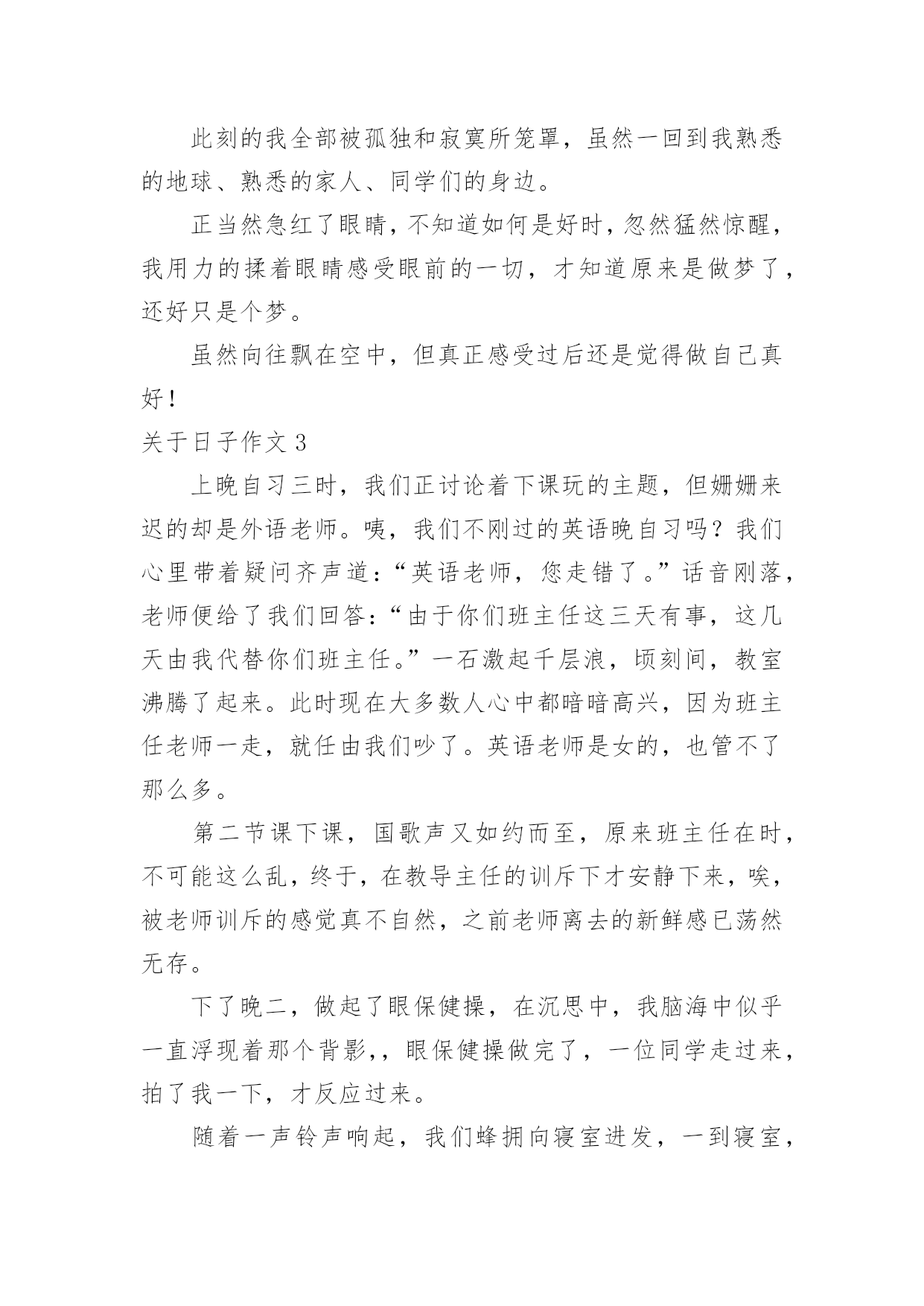 此刻的我全部被孤独和寂寞所笼罩，虽然一回到我熟悉的地球、熟悉的家人、同学们的身边。

正当然急红了眼睛，不知道如何是好时，忽然猛然惊醒，我用力的揉着眼睛感受眼前的一切，才知道原来是做梦了，还好只是个梦。

虽然向往飘在空中，但真正感受过后还是觉得做自己真好！

关于日子作文 3

上晚自习三时，我们正讨论着下课玩的主题，但姗姗来迟的却是外语老师。咦，我们不刚过的英语晚自习吗？我们心里带着疑问齐声道：“英语老师，您走错了。”话音刚落，老师便给了我们回答：“由于你们班主任这三天有事，这几天由我代替你们班主任。”一石激起千层浪，顷刻间，教室沸腾了起来。此时现在大多数人心中都暗暗高兴，因为班主任老师一走，就任由我们吵了。英语老师是女的，也管不了那么多。

第二节课下课，国歌声又如约而至，原来班主任在时，不可能这么乱，终于，在教导主任的训斥下才安静下来，唉，被老师训斥的感觉真不自然，之前老师离去的新鲜感已荡然无存。

下了晚二，做起了眼保健操，在沉思中，我脑海中似乎一直浮现着那个背影，，眼保健操做完了，一位同学走过来，拍了我一下，才反应过来。

随着一声铃声响起，我们蜂拥向寝室进发，一到寝室，